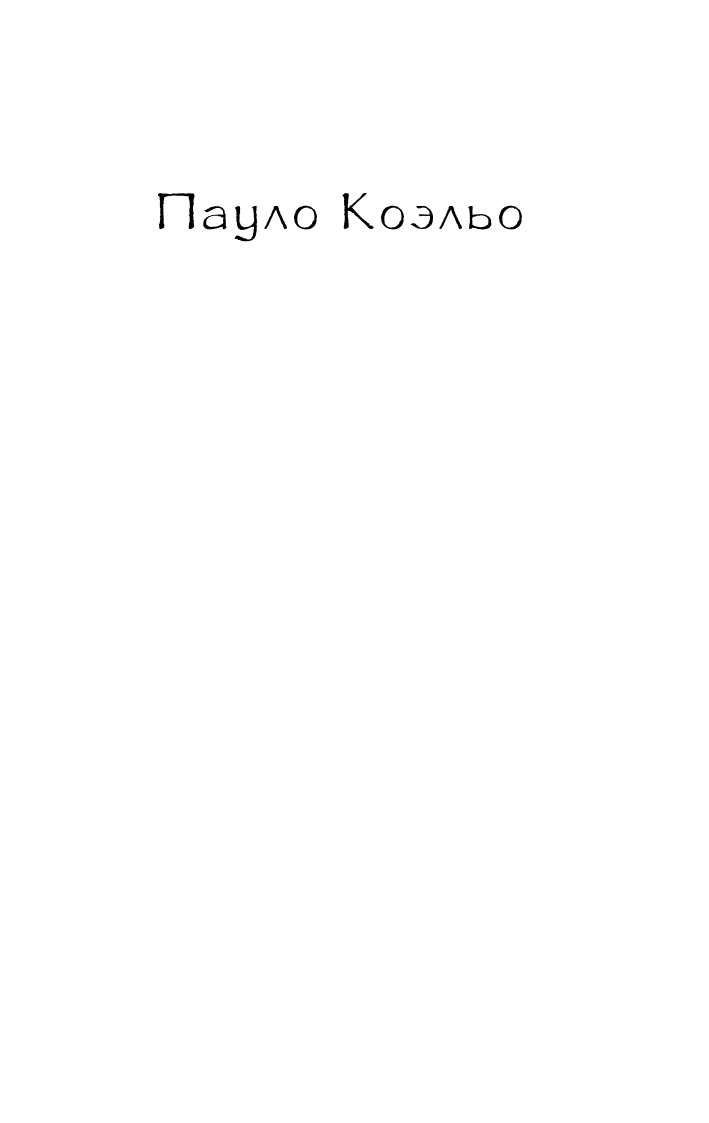 Пауло Коэльо